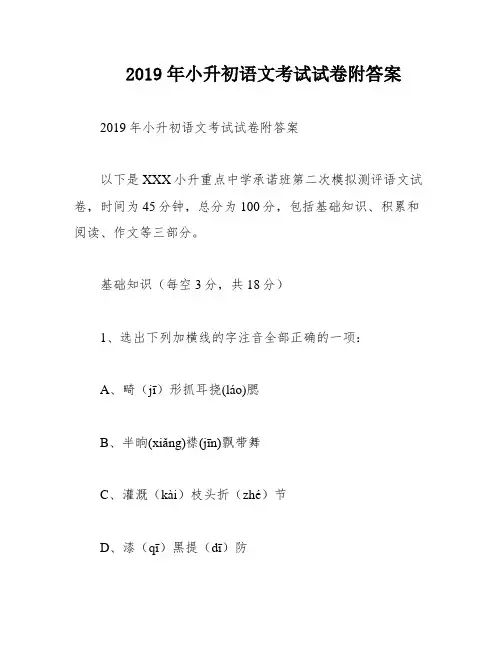 2019年小升初语文考试试卷附答案

2019年小升初语文考试试卷附答案

以下是XXX小升重点中学承诺班第二次模拟测评语文试卷，时间为45分钟，总分为100分，包括基础知识、积累和阅读、作文等三部分。

基础知识（每空3分，共18分）

1、选出下列加横线的字注音全部正确的一项：

A、畸（jī）形抓耳挠(láo)腮

B、半晌(xiǎng)襟(jīn)飘带舞

C、灌溉（kài）枝头折（zhé）节

D、漆（qī）黑提（dī）防